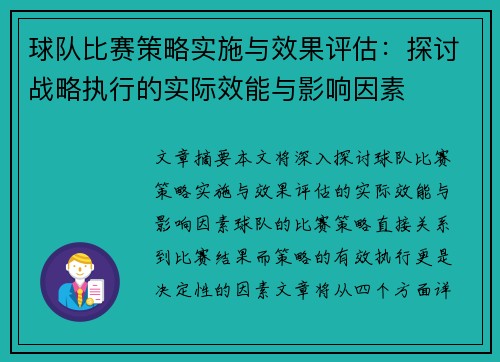 球队比赛策略实施与效果评估：探讨战略执行的实际效能与影响因素

文章摘要本文将深入探讨球队比赛策略实施与效果评估的实际效能与影响因素球队的比赛策略直接关系到比赛结果而策略的有效执行更是决定性的因素文章将从四个方面详